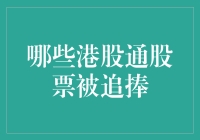 哪些港股通股票被追捧